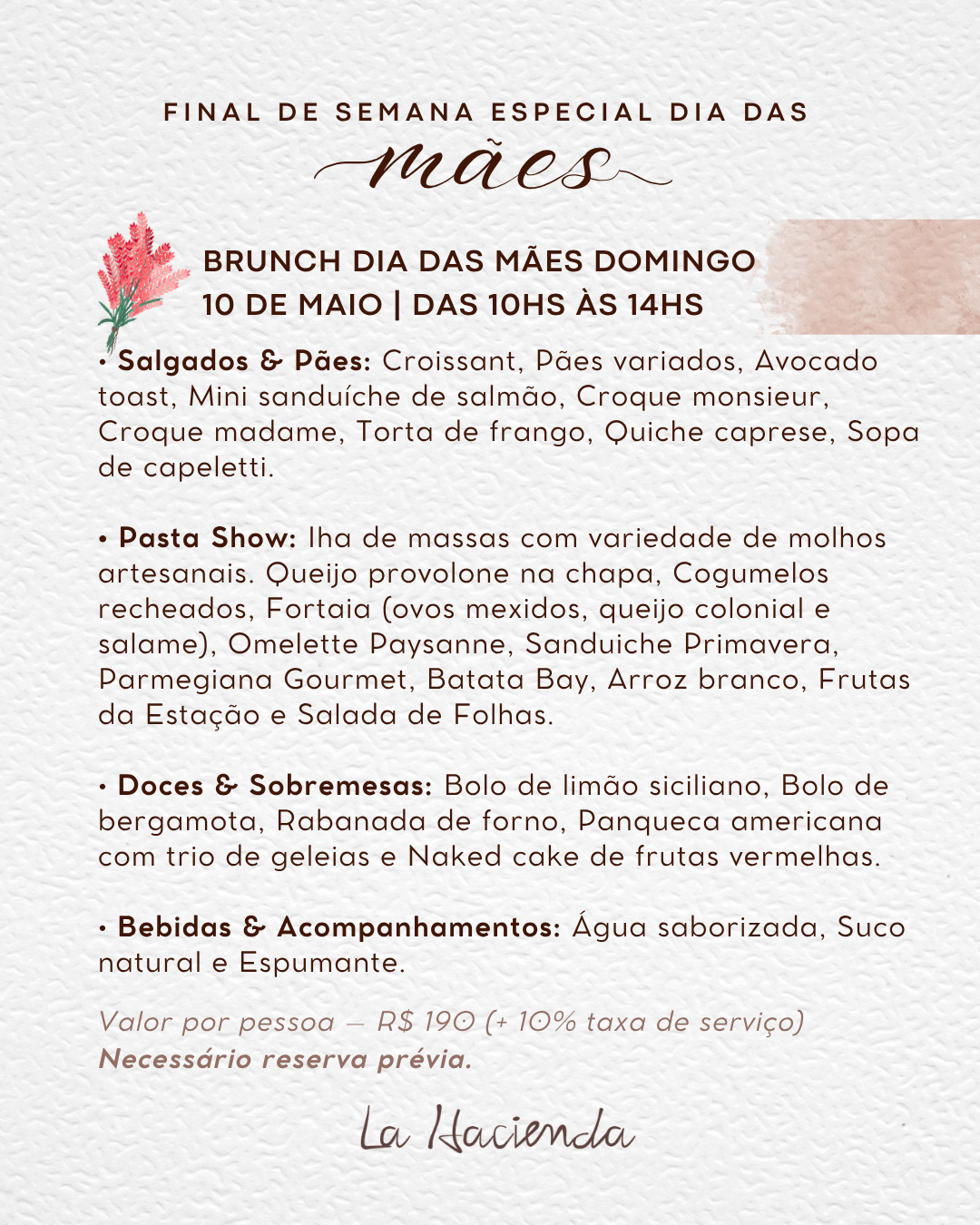 FINAL DE SEMANA ESPECIAL DIA DAS

mães

BRUNCH DIA DAS MÃES DOMINGO
10 DE MAIO | DAS 10HS ÀS 14HS

• Salgados & Pães: Croissant, Pães variados, Avocado toast, Mini sanduíche de salmão, Croque monsieur, Croque madame, Torta de frango, Quiche caprese, Sopa de capeletti.

• Pasta Show: Iha de massas com variedade de molhos artesanais. Queijo provolone na chapa, Cogumelos recheados, Fortaia (ovos mexidos, queijo colonial e salame), Omelette Paysanne, Sanduiche Primavera, Parmegiana Gourmet, Batata Bay, Arroz branco, Frutas da Estação e Salada de Folhas.

• Doces & Sobremesas: Bolo de limão siciliano, Bolo de bergamota, Rabanada de forno, Panqueca americana com trio de geleias e Naked cake de frutas vermelhas.

• Bebidas & Acompanhamentos: Água saborizada, Suco natural e Espumante.

Valor por pessoa — R$ 190 (+ 10% taxa de serviço)
Necessário reserva prévia.

La Hacienda